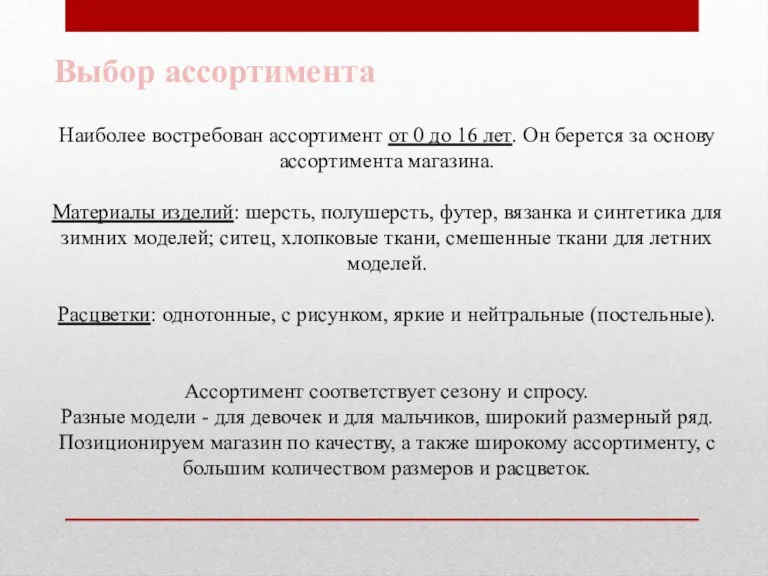 Выбор ассортимента

Наиболее востребован ассортимент от 0 до 16 лет. Он берется за основу ассортимента магазина.

Материалы изделий: шерсть, полушерсть, футер, вязанка и синтетика для зимних моделей; ситец, хлопковые ткани, смешенные ткани для летних моделей.

Расцветки: однотонные, с рисунком, яркие и нейтральные (постельные).

Ассортимент соответствует сезону и спросу.
Разные модели - для девочек и для мальчиков, широкий размерный ряд.
Позиционируем магазин по качеству, а также широкому ассортименту, с большим количеством размеров и расцветок.